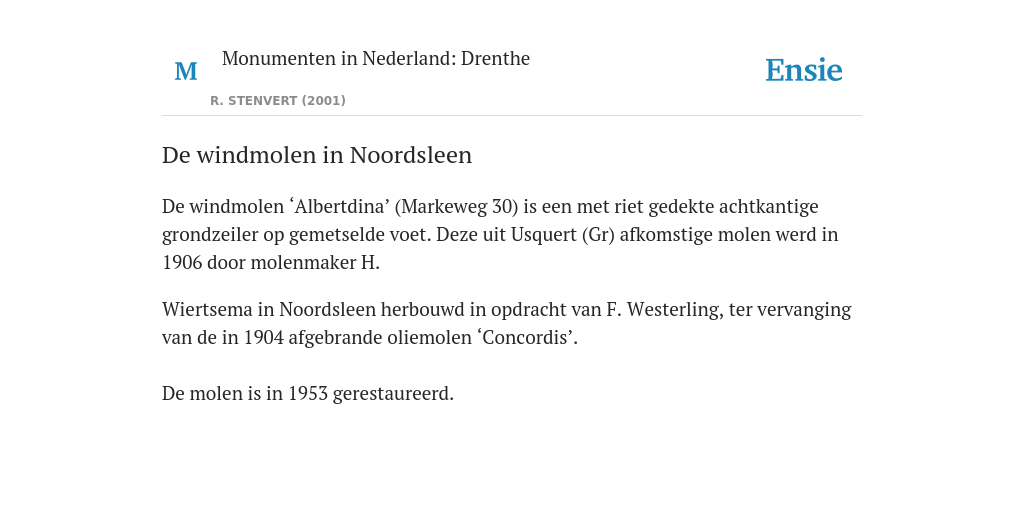 M

Monumenten in Nederland: Drenthe

R. STENVERT (2001)

Ensie

De windmolen in Noordsleen

De windmolen ‘Albertdina’ (Markeweg 30) is een met riet gedekte achtkantige grondzeiler op gemetselde voet. Deze uit Usquert (Gr) afkomstige molen werd in 1906 door molenmaker H.

Wiertsema in Noordsleen herbouwd in opdracht van F. Westerling, ter vervanging van de in 1904 afgebrande oliemolen ‘Concordis’.

De molen is in 1953 gerestaureerd.